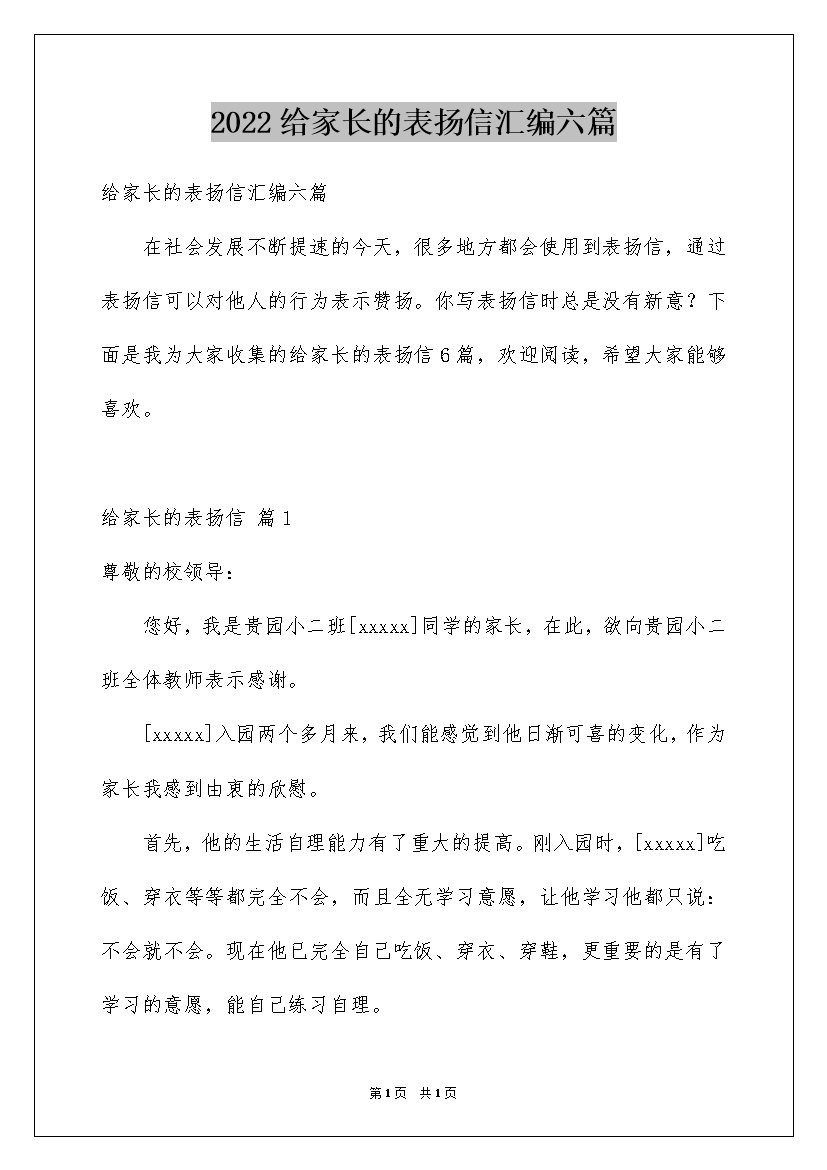 2022给家长的表扬信汇编六篇

给家长的表扬信汇编六篇

在社会发展不断提速的今天，很多地方都会使用到表扬信，通过表扬信可以对他人的行为表示赞扬。你写表扬信时总是没有新意？下面是我为大家收集的给家长的表扬信6篇，欢迎阅读，希望大家能够喜欢。

给家长的表扬信 篇1

尊敬的校领导：

您好，我是贵园小二班[xxxxx]同学的家长，在此，欲向贵园小二班全体教师表示感谢。

[xxxxx]入园两个多月来，我们能感觉到他日渐可喜的变化，作为家长我感到由衷的欣慰。

首先，他的生活自理能力有了重大的提高。刚入园时，[xxxxx]吃饭、穿衣等等都完全不会，而且全无学习意愿，让他学习他都只说：不会就不会。现在他已完全自己吃饭、穿衣、穿鞋，更重要的是有了学习的意愿，能自己练习自理。

第1页 共1页